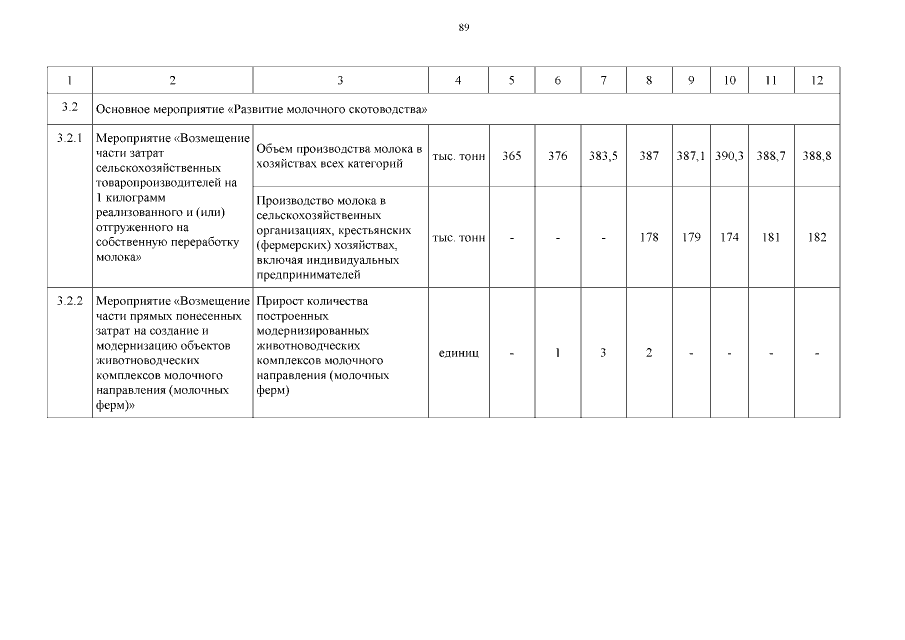 89

| 1 | 2 | 3 | 4 | 5 | 6 | 7 | 8 | 9 | 10 | 11 | 12 |
|---|---|---|---|---|---|---|---|---|---|---|---|
| 3.2 | Основное мероприятие «Развитие молочного скотоводства» | | | | | | | | | | |
| 3.2.1 | Мероприятие «Возмещение части затрат сельскохозяйственных товаропроизводителей на 1 килограмм реализованного и (или) отгруженного на собственную переработку молока» | Объем производства молока в хозяйствах всех категорий | тыс. тонн | 365 | 376 | 383,5 | 387 | 387,1 | 390,3 | 388,7 | 388,8 |
| | | Производство молока в сельскохозяйственных организациях, крестьянских (фермерских) хозяйствах, включая индивидуальных предпринимателей | тыс. тонн | - | - | - | 178 | 179 | 174 | 181 | 182 |
| 3.2.2 | Мероприятие «Возмещение части прямых понесенных затрат на создание и модернизацию объектов животноводческих комплексов молочного направления (молочных ферм)» | Прирост количества построенных модернизированных животноводческих комплексов молочного направления (молочных ферм) | единиц | - | 1 | 3 | 2 | - | - | - | - |